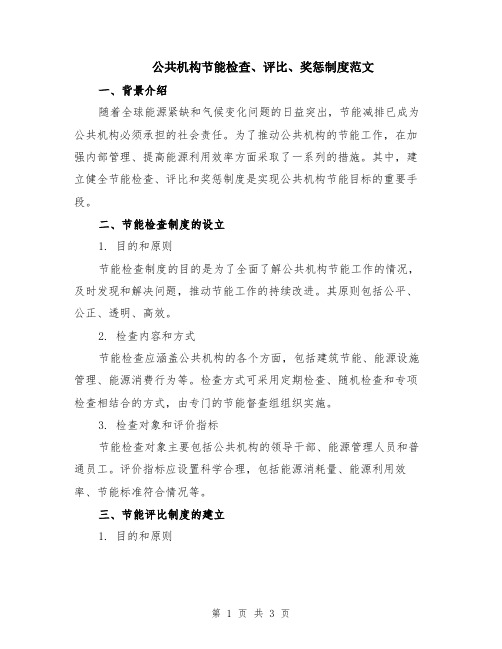 公共机构节能检查、评比、奖惩制度范文

一、背景介绍

随着全球能源紧缺和气候变化问题的日益突出，节能减排已成为公共机构必须承担的社会责任。为了推动公共机构的节能工作，在加强内部管理、提高能源利用效率方面采取了一系列的措施。其中，建立健全节能检查、评比和奖惩制度是实现公共机构节能目标的重要手段。

二、节能检查制度的设立

1. 目的和原则

节能检查制度的目的是为了全面了解公共机构节能工作的情况，及时发现和解决问题，推动节能工作的持续改进。其原则包括公平、公正、透明、高效。

2. 检查内容和方式

节能检查应涵盖公共机构的各个方面，包括建筑节能、能源设施管理、能源消费行为等。检查方式可采用定期检查、随机检查和专项检查相结合的方式，由专门的节能督查组组织实施。

3. 检查对象和评价指标

节能检查对象主要包括公共机构的领导干部、能源管理人员和普通员工。评价指标应设置科学合理，包括能源消耗量、能源利用效率、节能标准符合情况等。

三、节能评比制度的建立

1. 目的和原则

第 1 页 共 3 页